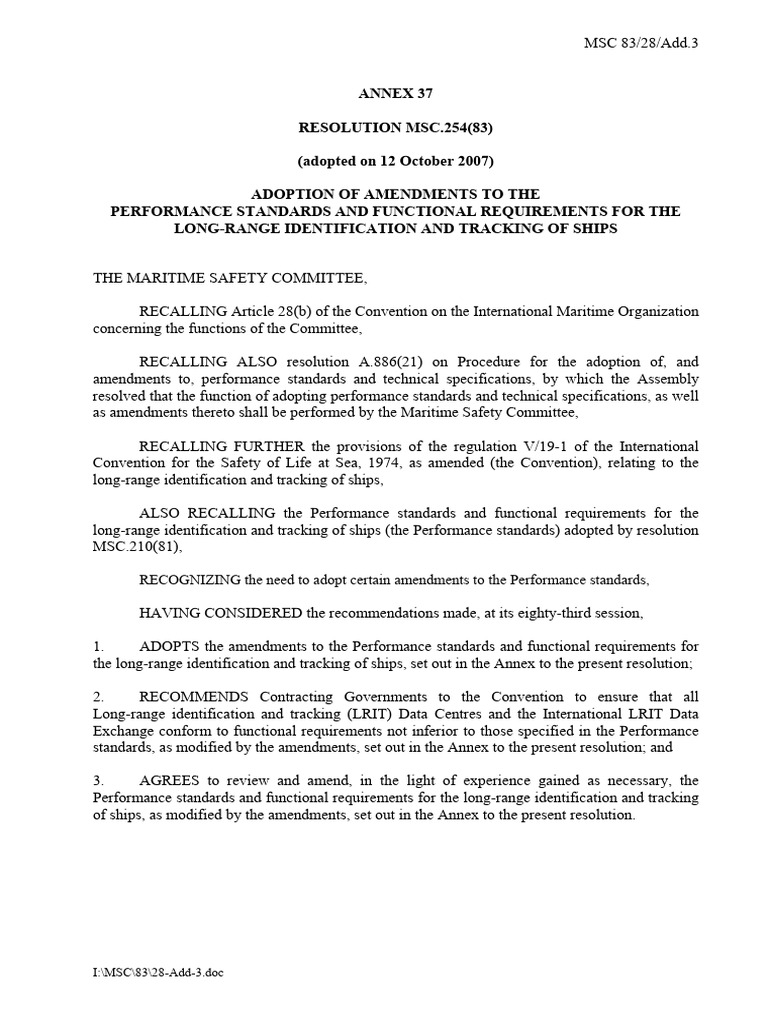 MSC 83/28/Add.3

ANNEX 37

RESOLUTION MSC.254(83)

(adopted on 12 October 2007)

ADOPTION OF AMENDMENTS TO THE PERFORMANCE STANDARDS AND FUNCTIONAL REQUIREMENTS FOR THE LONG-RANGE IDENTIFICATION AND TRACKING OF SHIPS

THE MARITIME SAFETY COMMITTEE,

RECALLING Article 28(b) of the Convention on the International Maritime Organization concerning the functions of the Committee,

RECALLING ALSO resolution A.886(21) on Procedure for the adoption of, and amendments to, performance standards and technical specifications, by which the Assembly resolved that the function of adopting performance standards and technical specifications, as well as amendments thereto shall be performed by the Maritime Safety Committee,

RECALLING FURTHER the provisions of the regulation V/19-1 of the International Convention for the Safety of Life at Sea, 1974, as amended (the Convention), relating to the long-range identification and tracking of ships,

ALSO RECALLING the Performance standards and functional requirements for the long-range identification and tracking of ships (the Performance standards) adopted by resolution MSC.210(81),

RECOGNIZING the need to adopt certain amendments to the Performance standards,

HAVING CONSIDERED the recommendations made, at its eighty-third session,

1. ADOPTS the amendments to the Performance standards and functional requirements for the long-range identification and tracking of ships, set out in the Annex to the present resolution;

2. RECOMMENDS Contracting Governments to the Convention to ensure that all Long-range identification and tracking (LRIT) Data Centres and the International LRIT Data Exchange conform to functional requirements not inferior to those specified in the Performance standards, as modified by the amendments, set out in the Annex to the present resolution; and

3. AGREES to review and amend, in the light of experience gained as necessary, the Performance standards and functional requirements for the long-range identification and tracking of ships, as modified by the amendments, set out in the Annex to the present resolution.

I:\MSC\83\28-Add-3.doc